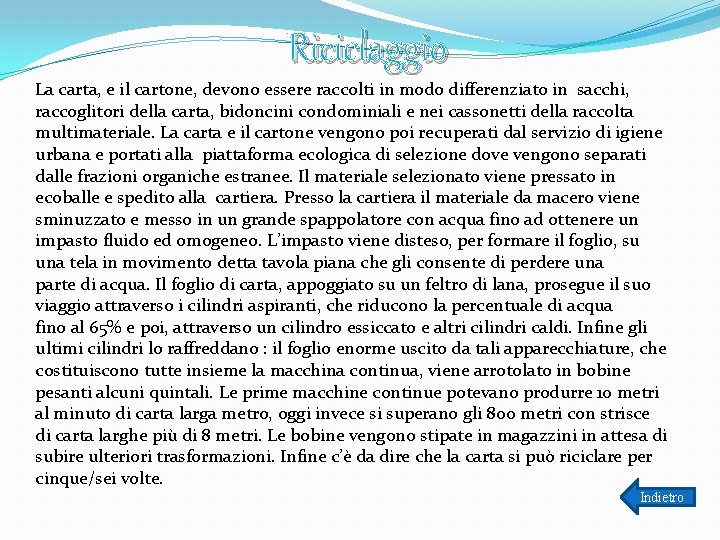 Riciclaggio

La carta, e il cartone, devono essere raccolti in modo differenziato in sacchi, raccoglitori della carta, bidoncini condominiali e nei cassonetti della raccolta multimateriale. La carta e il cartone vengono poi recuperati dal servizio di igiene urbana e portati alla piattaforma ecologica di selezione dove vengono separati dalle frazioni organiche estranee. Il materiale selezionato viene pressato in ecoballe e spedito alla cartiera. Presso la cartiera il materiale da macero viene sminuzzato e messo in un grande spappolatore con acqua fino ad ottenere un impasto fluido ed omogeneo. L'impasto viene disteso, per formare il foglio, su una tela in movimento detta tavola piana che gli consente di perdere una parte di acqua. Il foglio di carta, appoggiato su un feltro di lana, prosegue il suo viaggio attraverso i cilindri aspiranti, che riducono la percentuale di acqua fino al 65% e poi, attraverso un cilindro essiccato e altri cilindri caldi. Infine gli ultimi cilindri lo raffreddano : il foglio enorme uscito da tali apparecchiature, che costituiscono tutte insieme la macchina continua, viene arrotolato in bobine pesanti alcuni quintali. Le prime macchine continue potevano produrre 10 metri al minuto di carta larga metro, oggi invece si superano gli 800 metri con strisce di carta larghe più di 8 metri. Le bobine vengono stipate in magazzini in attesa di subire ulteriori trasformazioni. Infine c'è da dire che la carta si può riciclare per cinque/sei volte.

Indietro